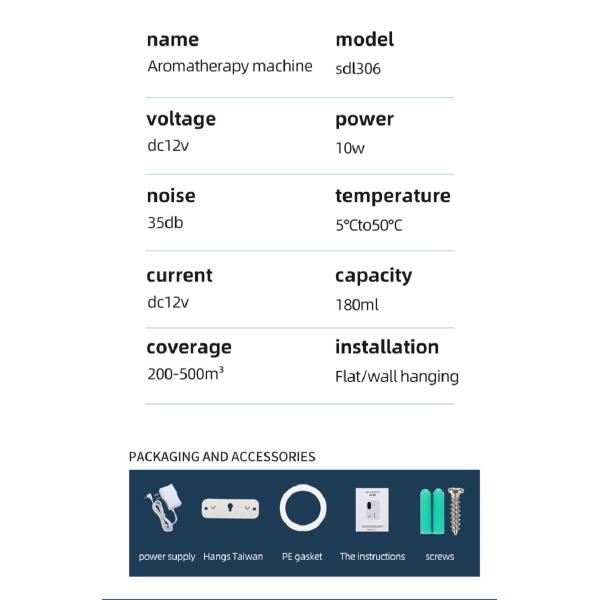 name
Aromatherapy machine

model
sdl306

voltage
dc12v

power
10w

noise
35db

temperature
5°Cto50°C

current
dc12v

capacity
180ml

coverage
200-500m³

installation
Flat/wall hanging

PACKAGING AND ACCESSORIES

power supply

Hangs Taiwan

PE gasket

The instructions

screws